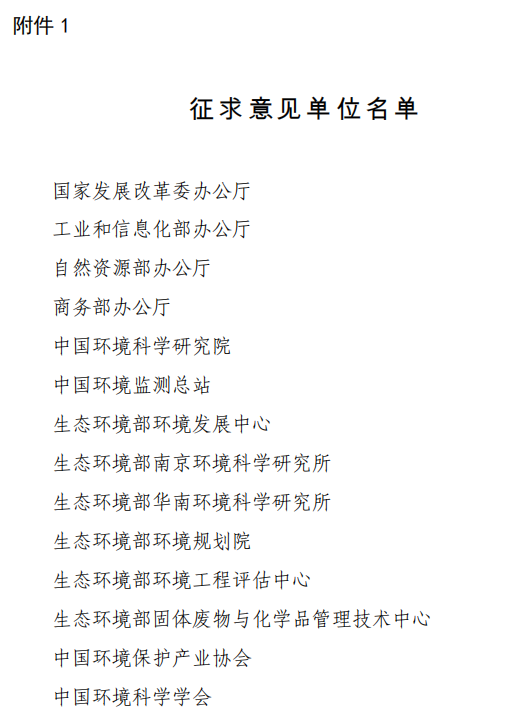 附件 1

征求意见单位名单

国家发展改革委办公厅

工业和信息化部办公厅

自然资源部办公厅

商务部办公厅

中国环境科学研究院

中国环境监测总站

生态环境部环境发展中心

生态环境部南京环境科学研究所

生态环境部华南环境科学研究所

生态环境部环境规划院

生态环境部环境工程评估中心

生态环境部固体废物与化学品管理技术中心

中国环境保护产业协会

中国环境科学学会